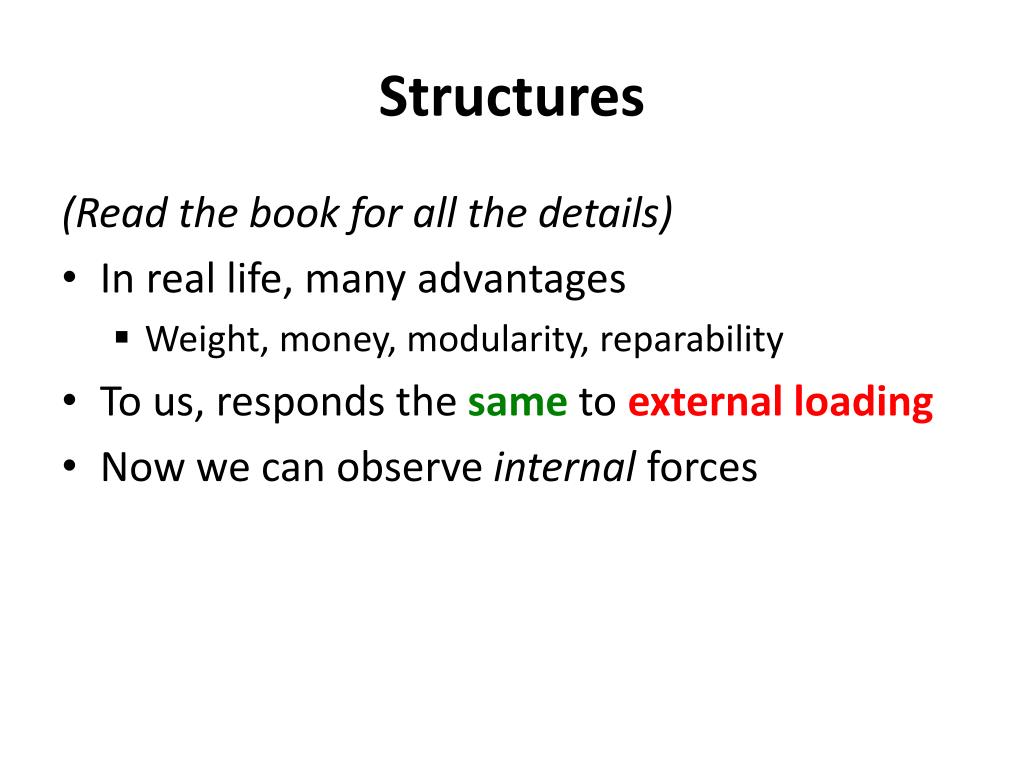 Structures

(Read the book for all the details)

• In real life, many advantages
  ▪ Weight, money, modularity, reparability
• To us, responds the same to external loading
• Now we can observe internal forces